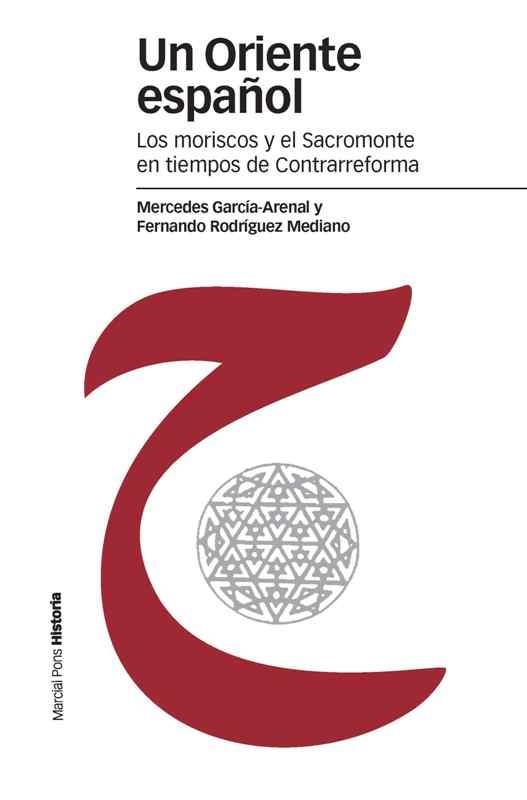 Un Oriente español

Los moriscos y el Sacromonte en tiempos de Contrarreforma

Mercedes García-Arenal y Fernando Rodríguez Mediano

Marcial Pons Historia